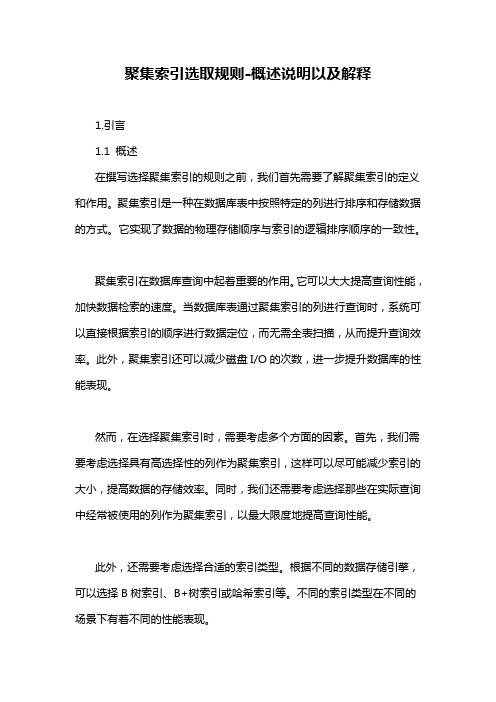 聚集索引选取规则-概述说明以及解释

1.引言

1.1 概述

在撰写选择聚集索引的规则之前，我们首先需要了解聚集索引的定义和作用。聚集索引是一种在数据库表中按照特定的列进行排序和存储数据的方式。它实现了数据的物理存储顺序与索引的逻辑排序顺序的一致性。

聚集索引在数据库查询中起着重要的作用。它可以大大提高查询性能，加快数据检索的速度。当数据库表通过聚集索引的列进行查询时，系统可以直接根据索引的顺序进行数据定位，而无需全表扫描，从而提升查询效率。此外，聚集索引还可以减少磁盘 I/O 的次数，进一步提升数据库的性能表现。

然而，在选择聚集索引时，需要考虑多个方面的因素。首先，我们需要考虑选择具有高选择性的列作为聚集索引，这样可以尽可能减少索引的大小，提高数据的存储效率。同时，我们还需要考虑选择那些在实际查询中经常被使用的列作为聚集索引，以最大限度地提高查询性能。

此外，还需要考虑选择合适的索引类型。根据不同的数据存储引擎，可以选择 B 树索引、B+树索引或哈希索引等。不同的索引类型在不同的场景下有着不同的性能表现。